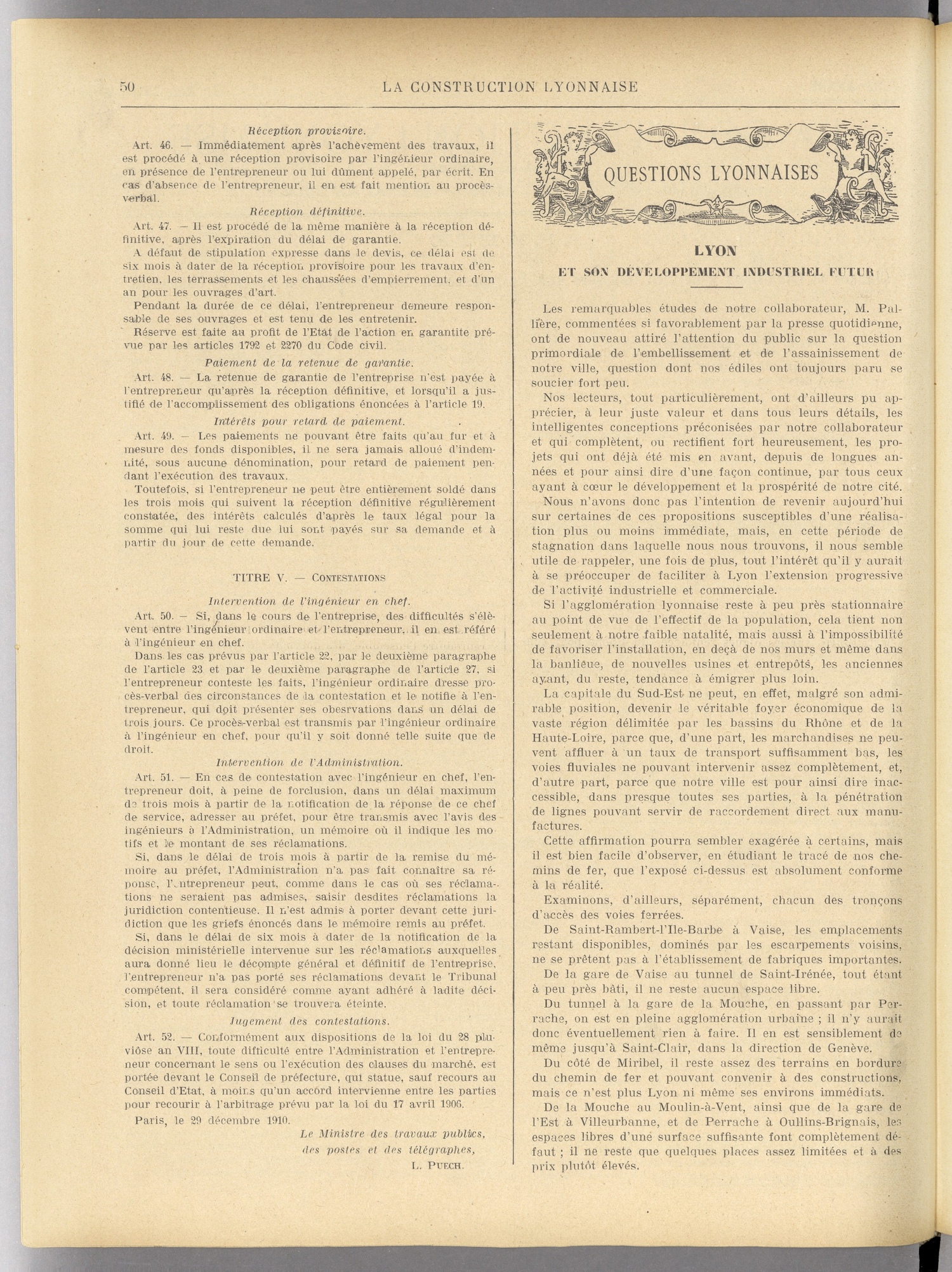 50 LA CONSTRUCTION LYONNAISE

Réception provisoire.

Art. 46. — Immédiatement après l'achèvement des travaux, il est procédé à une réception provisoire par l'ingénieur ordinaire, en présence de l'entrepreneur ou lui dûment appelé, par écrit. En cas d'absence de l'entrepreneur, il en est fait mention au procès-verbal.

Réception définitive.

Art. 47. — Il est procédé de la même manière à la réception définitive, après l'expiration du délai de garantie.

A défaut de stipulation expresse dans le devis, ce délai est de six mois à dater de la réception provisoire pour les travaux d'entretien, les terrassements et les chaussées d'empierrement, et d'un an pour les ouvrages d'art.

Pendant la durée de ce délai, l'entrepreneur demeure responsable de ses ouvrages et est tenu de les entretenir.

Réserve est faite au profit de l'Etat de l'action en garantite prévue par les articles 1792 et 2270 du Code civil.

Paiement de la retenue de garantie.

Art. 48. — La retenue de garantie de l'entreprise n'est payée à l'entrepreneur qu'après la réception définitive, et lorsqu'il a justifié de l'accomplissement des obligations énoncées à l'article 19.

Intérêts pour retard de paiement.

Art. 49. — Les paiements ne pouvant être faits qu'au fur et à mesure des fonds disponibles, il ne sera jamais alloué d'indemnité, sous aucune dénomination, pour retard de paiement pendant l'exécution des travaux.

Toutefois, si l'entrepreneur ne peut être entièrement soldé dans les trois mois qui suivent la réception définitive régulièrement constatée, des intérêts calculés d'après le taux légal pour la somme qui lui reste due lui sont payés sur sa demande et à partir du jour de cette demande.

TITRE V. — CONTESTATIONS

Intervention de l'ingénieur en chef.

Art. 50. — Si, dans le cours de l'entreprise, des difficultés s'élèvent entre l'ingénieur ordinaire et l'entrepreneur, il en est référé à l'ingénieur en chef.

Dans les cas prévus par l'article 22, par le deuxième paragraphe de l'article 23 et par le deuxième paragraphe de l'article 27, si l'entrepreneur conteste les faits, l'ingénieur ordinaire dresse procès-verbal des circonstances de la contestation et le notifie à l'entrepreneur, qui doit présenter ses obesrvations dans un délai de trois jours. Ce procès-verbal est transmis par l'ingénieur ordinaire à l'ingénieur en chef, pour qu'il y soit donné telle suite que de droit.

Intervention de l'Administration.

Art. 51. — En cas de contestation avec l'ingénieur en chef, l'entrepreneur doit, à peine de forclusion, dans un délai maximum de trois mois à partir de la notification de la réponse de ce chef de service, adresser au préfet, pour être transmis avec l'avis des ingénieurs à l'Administration, un mémoire où il indique les motifs et le montant de ses réclamations.

Si, dans le délai de trois mois à partir de la remise du mémoire au préfet, l'Administration n'a pas fait connaître sa réponse, l'entrepreneur peut, comme dans le cas où ses réclamations ne seraient pas admises, saisir desdites réclamations la juridiction contentieuse. Il n'est admis à porter devant cette juridiction que les griefs énoncés dans le mémoire remis au préfet.

Si, dans le délai de six mois à dater de la notification de la décision ministérielle intervenue sur les réclamations auxquelles aura donné lieu le décompte général et définitif de l'entreprise, l'entrepreneur n'a pas porté ses réclamations devant le Tribunal compétent, il sera considéré comme ayant adhéré à ladite décision, et toute réclamation se trouvera éteinte.

Jugement des contestations.

Art. 52. — Conformément aux dispositions de la loi du 28 pluviôse an VIII, toute difficulté entre l'Administration et l'entrepreneur concernant le sens ou l'exécution des clauses du marché, est portée devant le Conseil de préfecture, qui statue, sauf recours au Conseil d'Etat, à moins qu'un accord intervienne entre les parties pour recourir à l'arbitrage prévu par la loi du 17 avril 1906.

Paris, le 29 décembre 1910.

Le Ministre des travaux publics,
des postes et des télégraphes,
L. PUECH.

QUESTIONS LYONNAISES

LYON
ET SON DÉVELOPPEMENT INDUSTRIEL FUTUR

Les remarquables études de notre collaborateur, M. Pallière, commentées si favorablement par la presse quotidienne, ont de nouveau attiré l'attention du public sur la question primordiale de l'embellissement et de l'assainissement de notre ville, question dont nos édiles ont toujours paru se soucier fort peu.

Nos lecteurs, tout particulièrement, ont d'ailleurs pu apprécier, à leur juste valeur et dans tous leurs détails, les intelligentes conceptions préconisées par notre collaborateur et qui complètent, ou rectifient fort heureusement, les projets qui ont déjà été mis en avant, depuis de longues années et pour ainsi dire d'une façon continue, par tous ceux ayant à cœur le développement et la prospérité de notre cité.

Nous n'avons donc pas l'intention de revenir aujourd'hui sur certaines de ces propositions susceptibles d'une réalisation plus ou moins immédiate, mais, en cette période de stagnation dans laquelle nous nous trouvons, il nous semble utile de rappeler, une fois de plus, tout l'intérêt qu'il y aurait à se préoccuper de faciliter à Lyon l'extension progressive de l'activité industrielle et commerciale.

Si l'agglomération lyonnaise reste à peu près stationnaire au point de vue de l'effectif de la population, cela tient non seulement à notre faible natalité, mais aussi à l'impossibilité de favoriser l'installation, en deçà de nos murs et même dans la banlieue, de nouvelles usines et entrepôts, les anciennes ayant, du reste, tendance à émigrer plus loin.

La capitale du Sud-Est ne peut, en effet, malgré son admirable position, devenir le véritable foyer économique de la vaste région délimitée par les bassins du Rhône et de la Haute-Loire, parce que, d'une part, les marchandises ne peuvent affluer à un taux de transport suffisamment bas, les voies fluviales ne pouvant intervenir assez complètement, et, d'autre part, parce que notre ville est pour ainsi dire inaccessible, dans presque toutes ses parties, à la pénétration de lignes pouvant servir de raccordement direct aux manufactures.

Cette affirmation pourra sembler exagérée à certains, mais il est bien facile d'observer, en étudiant le tracé de nos chemins de fer, que l'exposé ci-dessus est absolument conforme à la réalité.

Examinons, d'ailleurs, séparément, chacun des tronçons d'accès des voies ferrées.

De Saint-Rambert-l'Ile-Barbe à Vaise, les emplacements restant disponibles, dominés par les escarpements voisins, ne se prêtent pas à l'établissement de fabriques importantes.

De la gare de Vaise au tunnel de Saint-Irénée, tout étant à peu près bâti, il ne reste aucun espace libre.

Du tunnel à la gare de la Mouche, en passant par Perrache, on est en pleine agglomération urbaine ; il n'y aurait donc éventuellement rien à faire. Il en est sensiblement de même jusqu'à Saint-Clair, dans la direction de Genève.

Du côté de Miribel, il reste assez des terrains en bordure du chemin de fer et pouvant convenir à des constructions, mais ce n'est plus Lyon ni même ses environs immédiats.

De la Mouche au Moulin-à-Vent, ainsi que de la gare de l'Est à Villeurbanne, et de Perrache à Oullins-Brignais, les espaces libres d'uné surface suffisante font complètement défaut ; il ne reste que quelques places assez limitées et à des prix plutôt élevés.